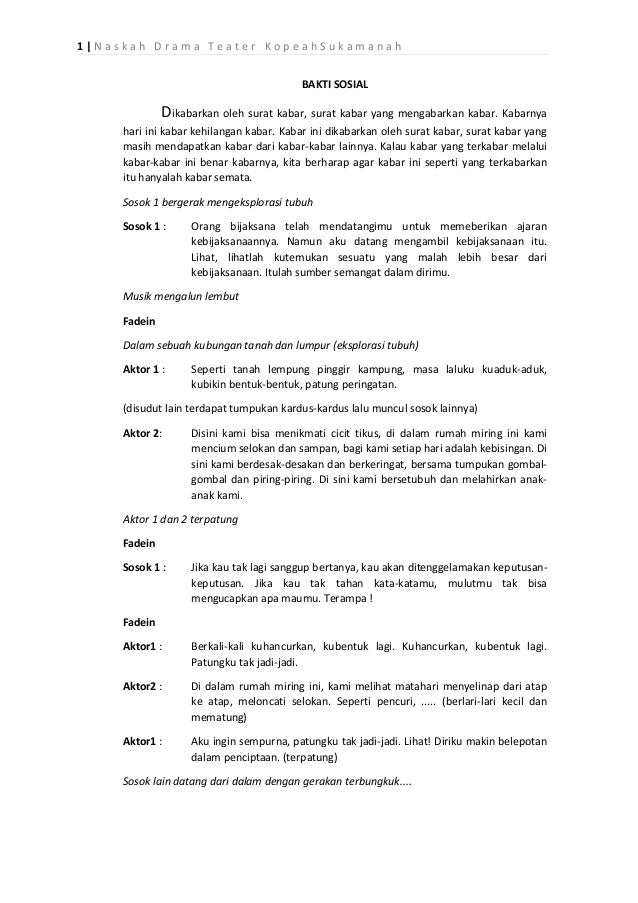 1 | Naskah Drama Teater KopeahSukamanah

BAKTI SOSIAL

Dikabarkan oleh surat kabar, surat kabar yang mengabarkan kabar. Kabarnya hari ini kabar kehilangan kabar. Kabar ini dikabarkan oleh surat kabar, surat kabar yang masih mendapatkan kabar dari kabar-kabar lainnya. Kalau kabar yang terkabar melalui kabar-kabar ini benar kabarnya, kita berharap agar kabar ini seperti yang terkabarkan itu hanyalah kabar semata.

Sosok 1 bergerak mengeksplorasi tubuh

Sosok 1 : Orang bijaksana telah mendatangimu untuk memeberikan ajaran kebijaksanaannya. Namun aku datang mengambil kebijaksanaan itu. Lihat, lihatlah kutemukan sesuatu yang malah lebih besar dari kebijaksanaan. Itulah sumber semangat dalam dirimu.

Musik mengalun lembut

Fadein

Dalam sebuah kubungan tanah dan lumpur (eksplorasi tubuh)

Aktor 1 : Seperti tanah lempung pinggir kampung, masa laluku kuaduk-aduk, kubikin bentuk-bentuk, patung peringatan.

(disudut lain terdapat tumpukan kardus-kardus lalu muncul sosok lainnya)

Aktor 2: Disini kami bisa menikmati cicit tikus, di dalam rumah miring ini kami mencium selokan dan sampan, bagi kami setiap hari adalah kebisingan. Di sini kami berdesak-desakan dan berkeringat, bersama tumpukan gombal-gombal dan piring-piring. Di sini kami bersetubuh dan melahirkan anak-anak kami.

Aktor 1 dan 2 terpatung

Fadein

Sosok 1 : Jika kau tak lagi sanggup bertanya, kau akan ditenggelamakan keputusan-keputusan. Jika kau tak tahan kata-katamu, mulutmu tak bisa mengucapkan apa maumu. Terampa !

Fadein

Aktor1 : Berkali-kali kuhancurkan, kubentuk lagi. Kuhancurkan, kubentuk lagi. Patungku tak jadi-jadi.

Aktor2 : Di dalam rumah miring ini, kami melihat matahari menyelinap dari atap ke atap, meloncati selokan. Seperti pencuri, ..... (berlari-lari kecil dan mematung)

Aktor1 : Aku ingin sempurna, patungku tak jadi-jadi. Lihat! Diriku makin belepotan dalam penciptaan. (terpatung)

Sosok lain datang dari dalam dengan gerakan terbungkuk....